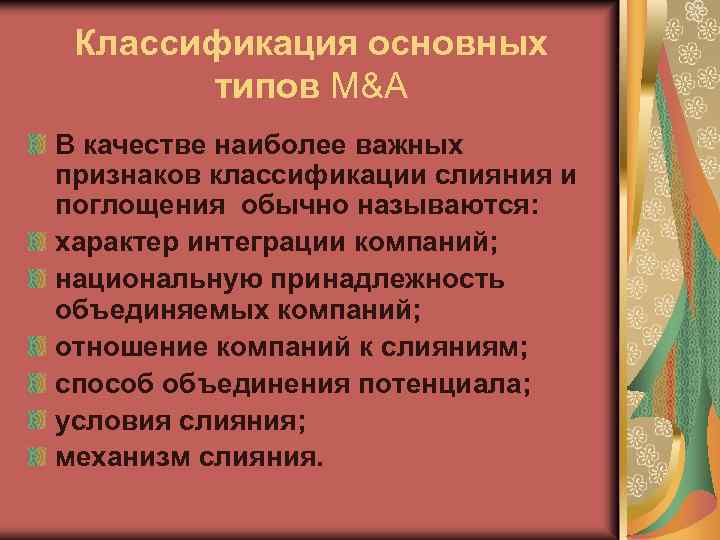 Классификация основных типов M&A

В качестве наиболее важных признаков классификации слияния и поглощения обычно называются:
характер интеграции компаний;
национальную принадлежность объединяемых компаний;
отношение компаний к слияниям;
способ объединения потенциала;
условия слияния;
механизм слияния.